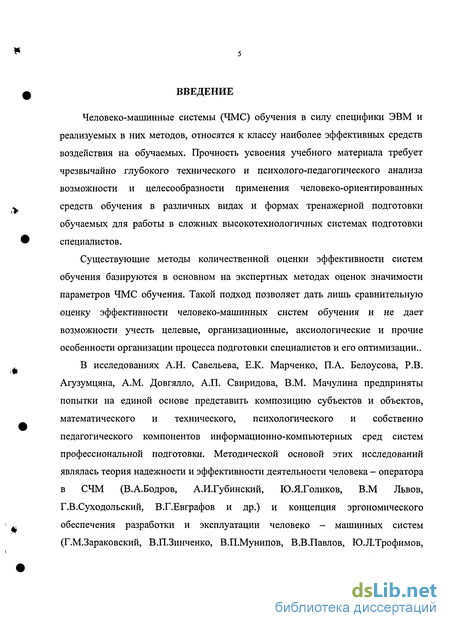 5

ВВЕДЕНИЕ

Человеко-машинные системы (ЧМС) обучения в силу специфики ЭВМ и реализуемых в них методов, относятся к классу наиболее эффективных средств воздействия на обучаемых. Прочность усвоения учебного материала требует чрезвычайно глубокого технического и психолого-педагогического анализа возможности и целесообразности применения человеко-ориентированных средств обучения в различных видах и формах тренажерной подготовки обучаемых для работы в сложных высокотехнологичных системах подготовки специалистов.

Существующие методы количественной оценки эффективности систем обучения базируются в основном на экспертных методах оценок значимости параметров ЧМС обучения. Такой подход позволяет дать лишь сравнительную оценку эффективности человеко-машинных систем обучения и не дает возможности учесть целевые, организационные, аксиологические и прочие особенности организации процесса подготовки специалистов и его оптимизации..

В исследованиях А.Н. Савельева, Е.К. Марченко, П.А. Белоусова, Р.В. Агузумцяна, А.М. Довгялло, А.П. Свиридова, В.М. Мачулина предприняты попытки на единой основе представить композицию субъектов и объектов, математического и технического, психологического и собственно педагогического компонентов информационно-компьютерных сред систем профессиональной подготовки. Методической основой этих исследований являлась теория надежности и эффективности деятельности человека – оператора в СЧМ (В.А.Бодров, А.И.Губинский, Ю.Я.Голиков, В.М Львов, Г.В.Суходольский, В.Г.Евграфов и др.) и концепция эргономического обеспечения разработки и эксплуатации человеко – машинных систем (Г.М.Зараковский, В.П.Зинченко, В.П.Мунипов, В.В.Павлов, Ю.Л.Трофимов,

dsLib.net
библиотека диссертаций